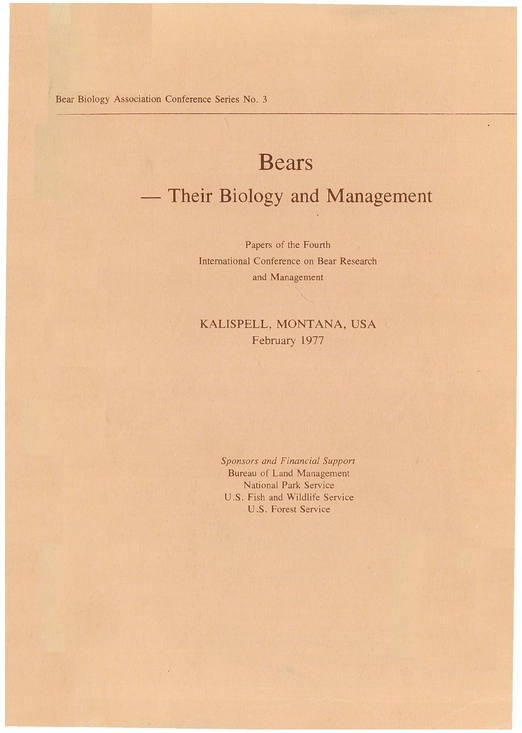 Bear Biology Association Conference Series No. 3

Bears

— Their Biology and Management

Papers of the Fourth International Conference on Bear Research and Management

KALISPELL, MONTANA, USA
February 1977

Sponsors and Financial Support
Bureau of Land Management
National Park Service
U.S. Fish and Wildlife Service
U.S. Forest Service